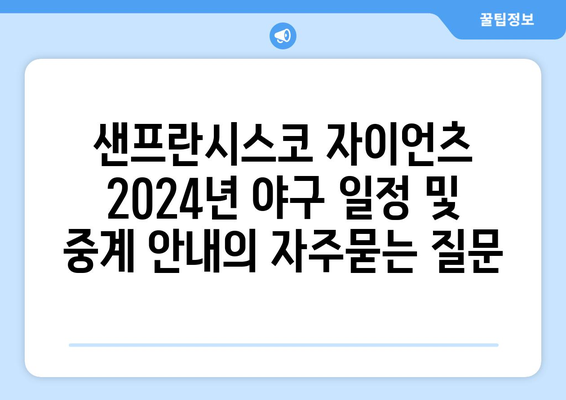 꿀팁정보

샌프란시스코 자이언츠 2024년 야구 일정 및 중계 안내의 자주묻는 질문